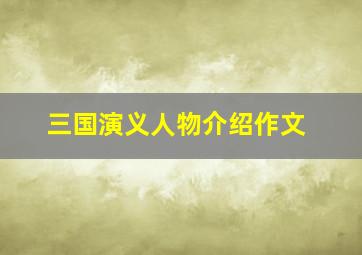 三国演义人物介绍作文